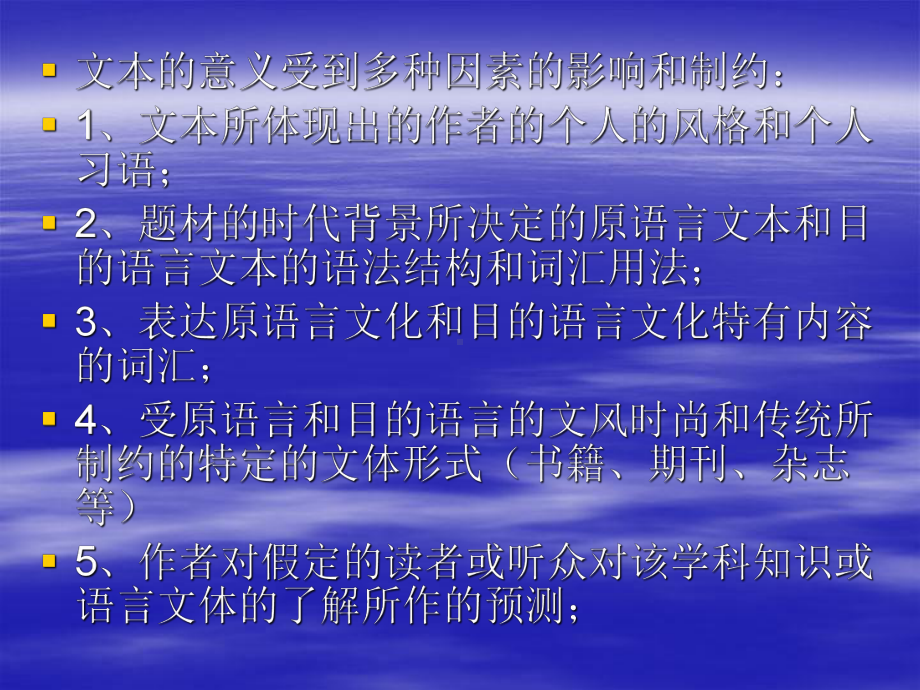 文本的意义受到多种因素的影响和制约：

1、文本所体现出的作者的个人的风格和个人习语；

2、题材的时代背景所决定的原语言文本和目的语言文本的语法结构和词汇用法；

3、表达原语言文化和目的语言文化特有内容的词汇；

4、受原语言和目的语言的文风时尚和传统所制约的特定的文体形式（书籍、期刊、杂志等）

5、作者对假定的读者或听众对该学科知识或语言文体的了解所作的预测；